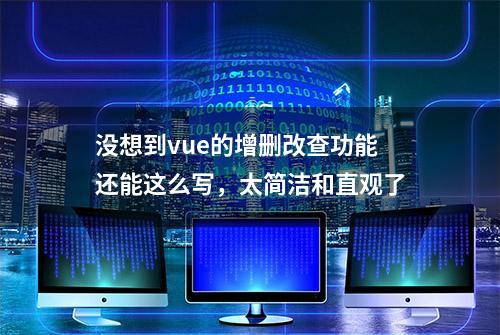 没想到vue的增删改查功能
还能这么写，太简洁和直观了